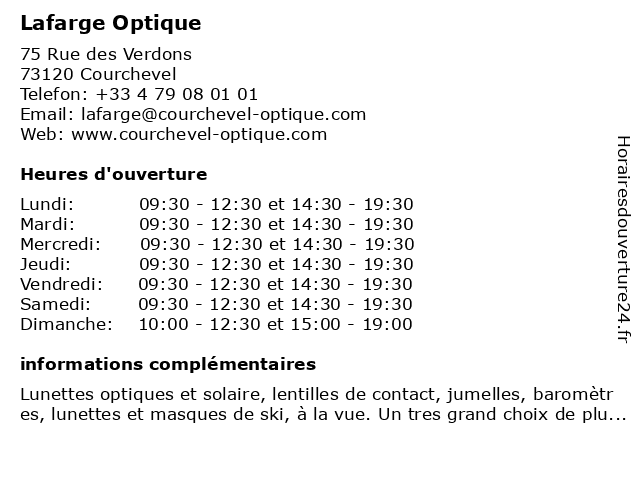 Lafarge Optique

75 Rue des Verdons
73120 Courchevel
Telefon: +33 4 79 08 01 01
Email: lafarge@courchevel-optique.com
Web: www.courchevel-optique.com

Heures d'ouverture

| | |
|---|---|
| Lundi: | 09:30 - 12:30 et 14:30 - 19:30 |
| Mardi: | 09:30 - 12:30 et 14:30 - 19:30 |
| Mercredi: | 09:30 - 12:30 et 14:30 - 19:30 |
| Jeudi: | 09:30 - 12:30 et 14:30 - 19:30 |
| Vendredi: | 09:30 - 12:30 et 14:30 - 19:30 |
| Samedi: | 09:30 - 12:30 et 14:30 - 19:30 |
| Dimanche: | 10:00 - 12:30 et 15:00 - 19:00 |

informations complémentaires

Lunettes optiques et solaire, lentilles de contact, jumelles, baromètres, lunettes et masques de ski, à la vue. Un tres grand choix de plu...

Horairesdouverture24.fr